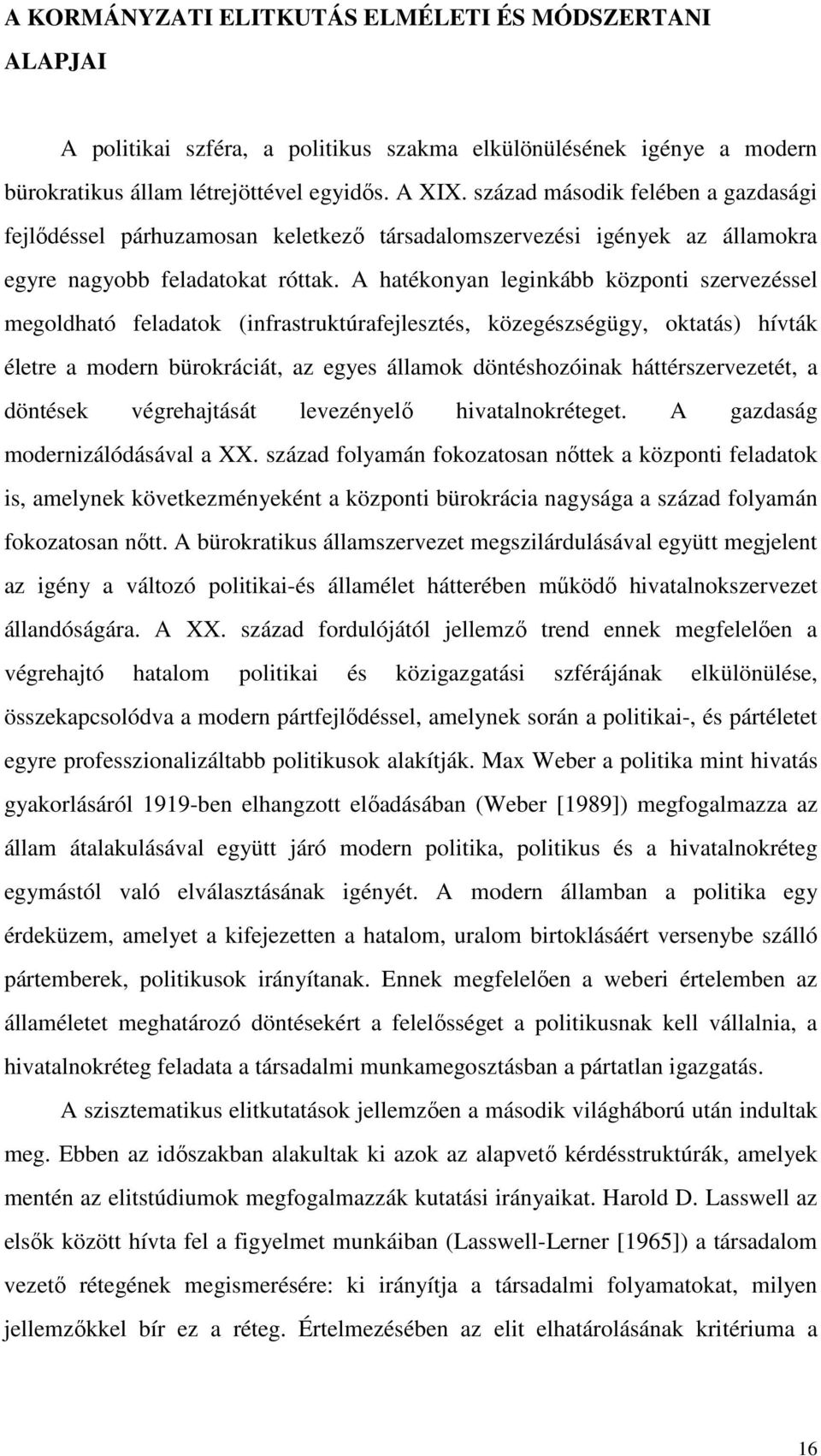 A KORMÁNYZATI ELITKUTÁS ELMÉLETI ÉS MÓDSZERTANI ALAPJAI

A politikai szféra, a politikus szakma elkülönülésének igénye a modern bürokratikus állam létrejöttével egyidős. A XIX. század második felében a gazdasági fejlődéssel párhuzamosan keletkező társadalomszervezési igények az államokra egyre nagyobb feladatokat róttak. A hatékonyan leginkább központi szervezéssel megoldható feladatok (infrastruktúrafejlesztés, közegészségügy, oktatás) hívták életre a modern bürokráciát, az egyes államok döntéshozóinak háttérszervezetét, a döntések végrehajtását levezénylő hivatalnokréteget. A gazdaság modernizálódásával a XX. század folyamán fokozatosan nőttek a központi feladatok is, amelynek következményeként a központi bürokrácia nagysága a század folyamán fokozatosan nőtt. A bürokratikus államszervezet megszilárdulásával együtt megjelent az igény a változó politikai-és államélet hátterében működő hivatalnokszervezet állandóságára. A XX. század fordulójától jellemző trend ennek megfelelően a végrehajtó hatalom politikai és közigazgatási szférájának elkülönülése, összekapcsolódva a modern pártfejlődéssel, amelynek során a politikai-, és pártéletet egyre professzionalizáltabb politikusok alakítják. Max Weber a politika mint hivatás gyakorlásáról 1919-ben elhangzott előadásában (Weber [1989]) megfogalmazza az állam átalakulásával együtt járó modern politika, politikus és a hivatalnokréteg egymástól való elválasztásának igényét. A modern államban a politika egy érdeküzem, amelyet a kifejezetten a hatalom, uralom birtoklásáért versenybe szálló pártemberek, politikusok irányítanak. Ennek megfelelően a weberi értelemben az államéletet meghatározó döntésekért a felelősséget a politikusnak kell vállalnia, a hivatalnokréteg feladata a társadalmi munkamegosztásban a pártatlan igazgatás.

A szisztematikus elitkutatások jellemzően a második világháború után indultak meg. Ebben az időszakban alakultak ki azok az alapvető kérdésstruktúrák, amelyek mentén az elitstúdiumok megfogalmazzák kutatási irányaikat. Harold D. Lasswell az elsők között hívta fel a figyelmet munkáiban (Lasswell-Lerner [1965]) a társadalom vezető rétegének megismerésére: ki irányítja a társadalmi folyamatokat, milyen jellemzőkkel bír ez a réteg. Értelmezésében az elit elhatárolásának kritériuma a

16